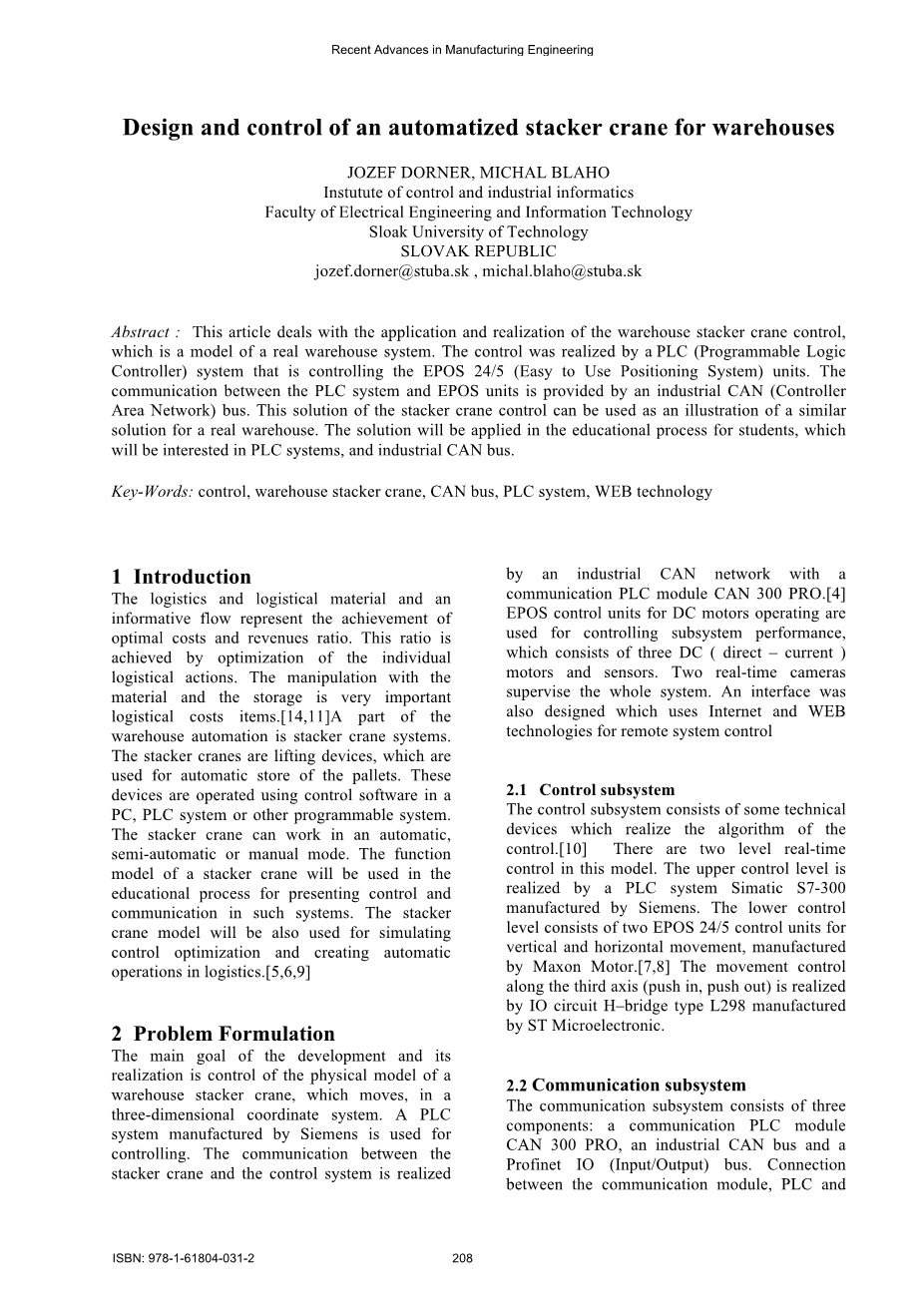 Recent Advances in Manufacturing Engineering

Design and control of an automatized stacker crane for warehouses

JOZEF DORNER, MICHAL BLAHO
Instutute of control and industrial informatics
Faculty of Electrical Engineering and Information Technology
Sloak University of Technology
SLOVAK REPUBLIC
jozef.dorner@stuba.sk , michal.blaho@stuba.sk

Abstract : This article deals with the application and realization of the warehouse stacker crane control, which is a model of a real warehouse system. The control was realized by a PLC (Programmable Logic Controller) system that is controlling the EPOS 24/5 (Easy to Use Positioning System) units. The communication between the PLC system and EPOS units is provided by an industrial CAN (Controller Area Network) bus. This solution of the stacker crane control can be used as an illustration of a similar solution for a real warehouse. The solution will be applied in the educational process for students, which will be interested in PLC systems, and industrial CAN bus.

Key-Words: control, warehouse stacker crane, CAN bus, PLC system, WEB technology

1 Introduction
The logistics and logistical material and an informative flow represent the achievement of optimal costs and revenues ratio. This ratio is achieved by optimization of the individual logistical actions. The manipulation with the material and the storage is very important logistical costs items.[14,11]A part of the warehouse automation is stacker crane systems. The stacker cranes are lifting devices, which are used for automatic store of the pallets. These devices are operated using control software in a PC, PLC system or other programmable system. The stacker crane can work in an automatic, semi-automatic or manual mode. The function model of a stacker crane will be used in the educational process for presenting control and communication in such systems. The stacker crane model will be also used for simulating control optimization and creating automatic operations in logistics.[5,6,9]

2 Problem Formulation
The main goal of the development and its realization is control of the physical model of a warehouse stacker crane, which moves, in a three-dimensional coordinate system. A PLC system manufactured by Siemens is used for controlling. The communication between the stacker crane and the control system is realized by an industrial CAN network with a communication PLC module CAN 300 PRO.[4] EPOS control units for DC motors operating are used for controlling subsystem performance, which consists of three DC ( direct – current ) motors and sensors. Two real-time cameras supervise the whole system. An interface was also designed which uses Internet and WEB technologies for remote system control

2.1 Control subsystem
The control subsystem consists of some technical devices which realize the algorithm of the control.[10] There are two level real-time control in this model. The upper control level is realized by a PLC system Simatic S7-300 manufactured by Siemens. The lower control level consists of two EPOS 24/5 control units for vertical and horizontal movement, manufactured by Maxon Motor.[7,8] The movement control along the third axis (push in, push out) is realized by IO circuit H–bridge type L298 manufactured by ST Microelectronic.

2.2 Communication subsystem
The communication subsystem consists of three components: a communication PLC module CAN 300 PRO, an industrial CAN bus and a Profinet IO (Input/Output) bus. Connection between the communication module, PLC and

ISBN: 978-1-61804-031-2 208